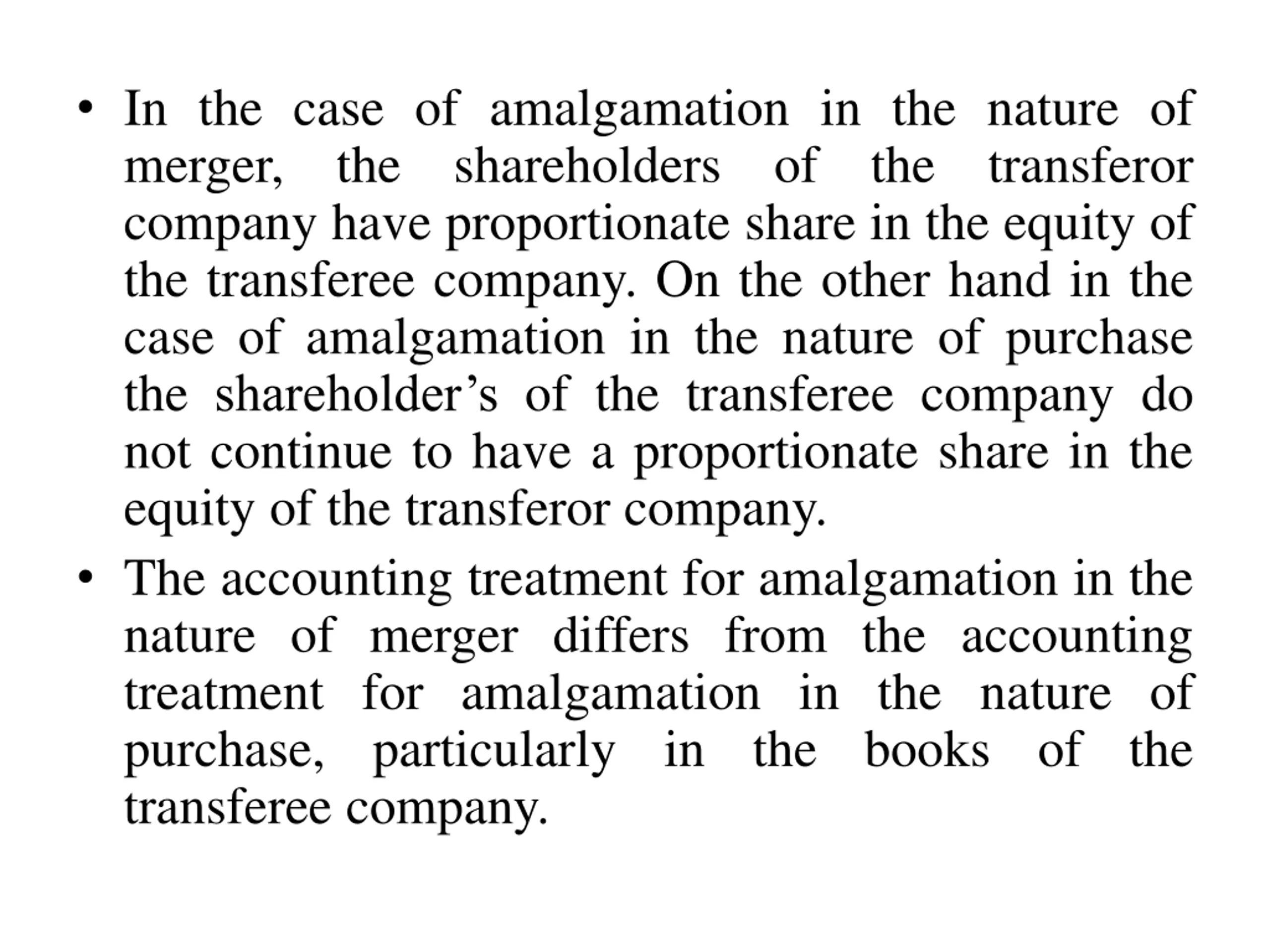 • In the case of amalgamation in the nature of merger, the shareholders of the transferor company have proportionate share in the equity of the transferee company. On the other hand in the case of amalgamation in the nature of purchase the shareholder's of the transferee company do not continue to have a proportionate share in the equity of the transferor company.

• The accounting treatment for amalgamation in the nature of merger differs from the accounting treatment for amalgamation in the nature of purchase, particularly in the books of the transferee company.